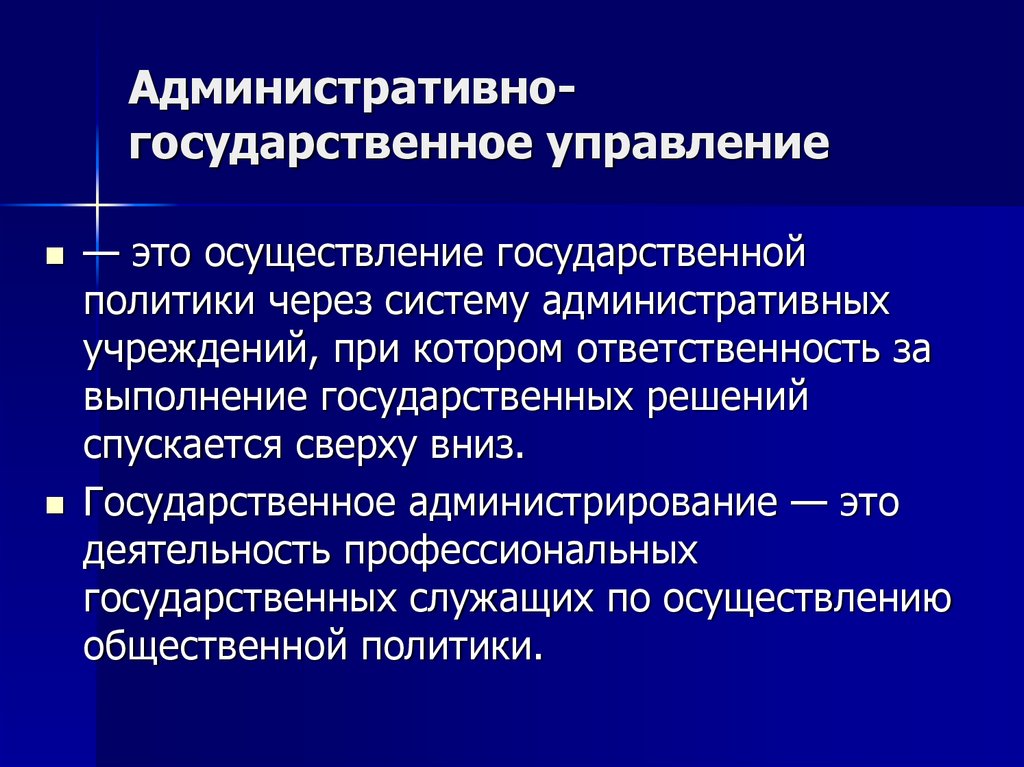 Административно-государственное управление

— это осуществление государственной политики через систему административных учреждений, при котором ответственность за выполнение государственных решений спускается сверху вниз.

Государственное администрирование — это деятельность профессиональных государственных служащих по осуществлению общественной политики.